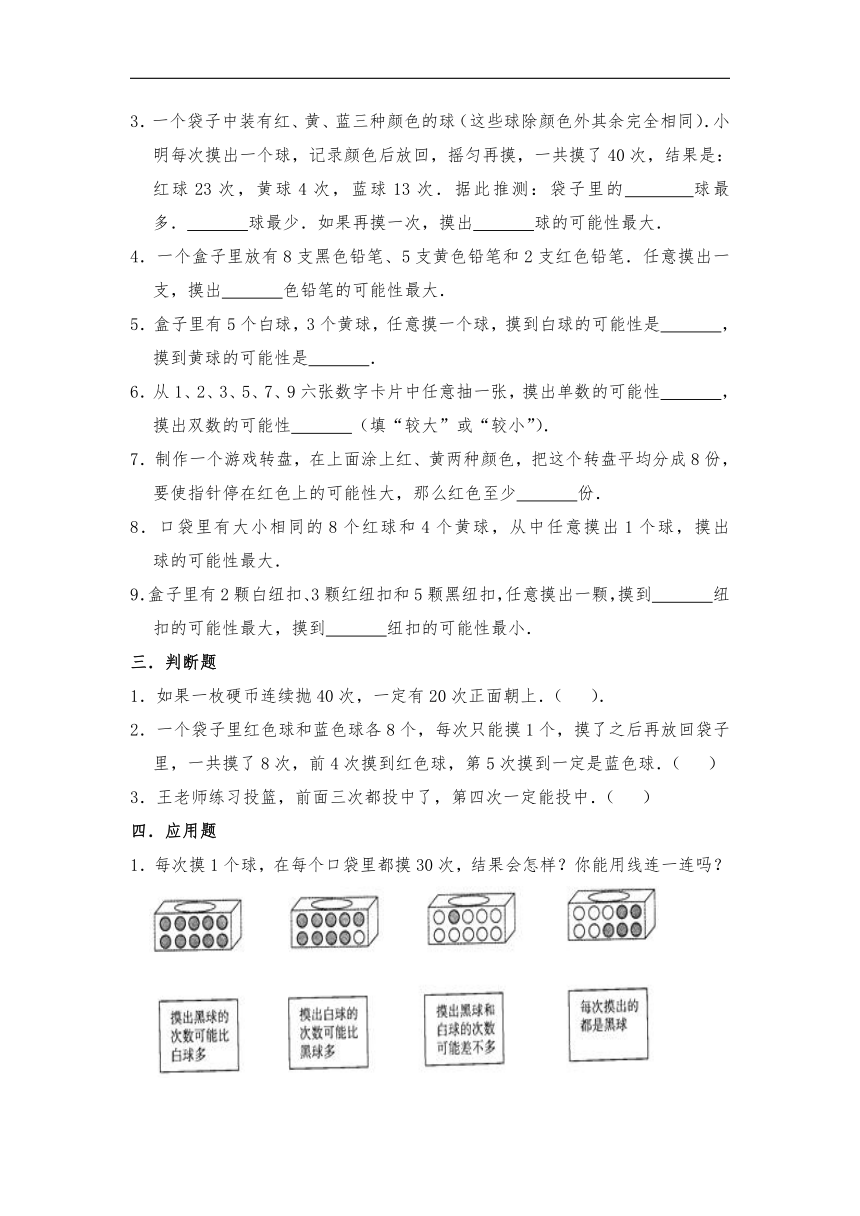 3．一个袋子中装有红、黄、蓝三种颜色的球（这些球除颜色外其余完全相同）．小明每次摸出一个球，记录颜色后放回，摇匀再摸，一共摸了40次，结果是：红球23次，黄球4次，蓝球13次．据此推测：袋子里的________球最多．_______球最少．如果再摸一次，摸出_______球的可能性最大．

4．一个盒子里放有8支黑色铅笔、5支黄色铅笔和2支红色铅笔．任意摸出一支，摸出_______色铅笔的可能性最大．

5．盒子里有5个白球，3个黄球，任意摸一个球，摸到白球的可能性是_______，摸到黄球的可能性是_______．

6．从1、2、3、5、7、9六张数字卡片中任意抽一张，摸出单数的可能性_______，摸出双数的可能性_______（填“较大”或“较小”）．

7．制作一个游戏转盘，在上面涂上红、黄两种颜色，把这个转盘平均分成8份，要使指针停在红色上的可能性大，那么红色至少_______份．

8．口袋里有大小相同的8个红球和4个黄球，从中任意摸出1个球，摸出球的可能性最大．

9．盒子里有2颗白纽扣、3颗红纽扣和5颗黑纽扣，任意摸出一颗，摸到_______纽扣的可能性最大，摸到_______纽扣的可能性最小．

三．判断题

1．如果一枚硬币连续抛40次，一定有20次正面朝上．（　）．

2．一个袋子里红色球和蓝色球各8个，每次只能摸1个，摸了之后再放回袋子里，一共摸了8次，前4次摸到红色球，第5次摸到一定是蓝色球．（　）

3．王老师练习投篮，前面三次都投中了，第四次一定能投中．（　）

四．应用题

1．每次摸1个球，在每个口袋里都摸30次，结果会怎样？你能用线连一连吗？

摸出黑球的次数可能比白球多

摸出白球的次数可能比黑球多

摸出黑球和白球的次数可能差不多

每次摸出的都是黑球